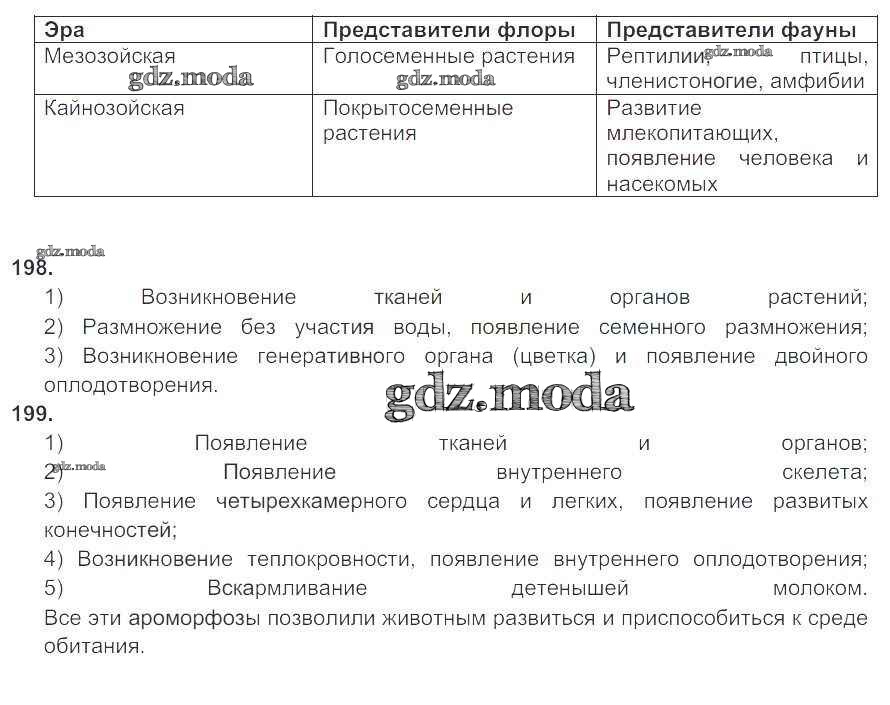 | Эра | Представители флоры | Представители фауны |
|---|---|---|
| Мезозойская gdz.moda | Голосеменные растения gdz.moda | Рептилии, gdz.moda птицы, членистоногие, амфибии |
| Кайнозойская | Покрытосеменные растения | Развитие млекопитающих, появление человека и насекомых |

gdz.moda
198.
1) Возникновение тканей и органов растений;
2) Размножение без участия воды, появление семенного размножения;
3) Возникновение генеративного органа (цветка) и появление двойного оплодотворения.
gdz.moda
199.
1) Появление тканей и органов;
2) gdz.moda Появление внутреннего скелета;
3) Появление четырехкамерного сердца и легких, появление развитых конечностей;
4) Возникновение теплокровности, появление внутреннего оплодотворения;
5) Вскармливание детенышей молоком.
Все эти ароморфозы позволили животным развиться и приспособиться к среде обитания.